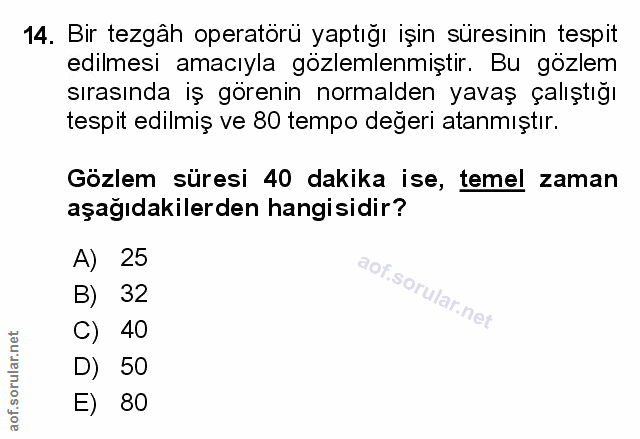 14. Bir tezgâh operatörü yaptığı işin süresinin tespit edilmesi amacıyla gözlemlenmiştir. Bu gözlem sırasında iş görenin normalden yavaş çalıştığı tespit edilmiş ve 80 tempo değeri atanmıştır.

Gözlem süresi 40 dakika ise, temel zaman aşağıdakilerden hangisidir?

A) 25
B) 32
C) 40
D) 50
E) 80

aof.sorular.net

aof.sorular.net